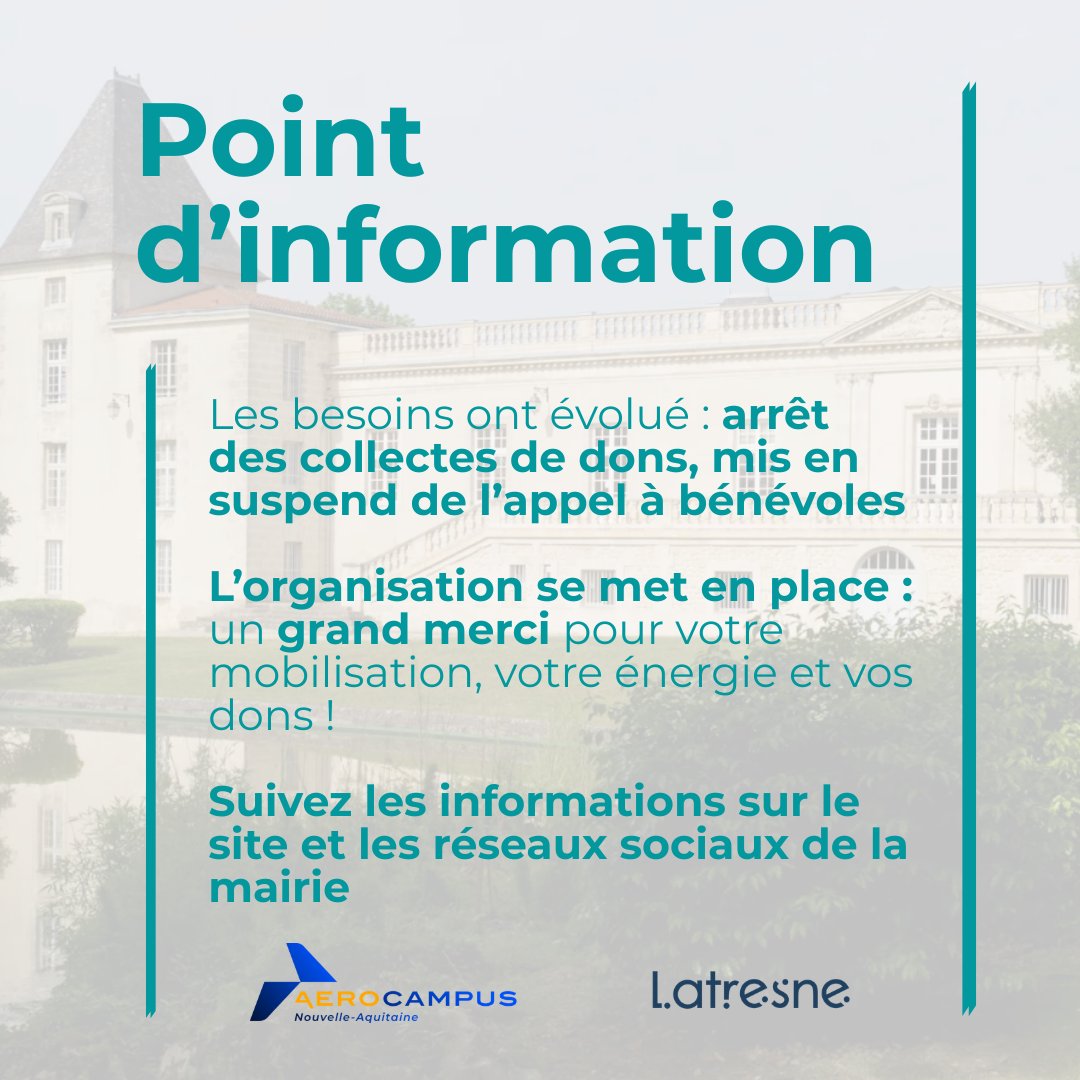 Point d'information

Les besoins ont évolué : arrêt des collectes de dons, mis en suspend de l'appel à bénévoles

L'organisation se met en place : un grand merci pour votre mobilisation, votre énergie et vos dons !

Suivez les informations sur le site et les réseaux sociaux de la mairie

AEROCAMPUS Nouvelle-Aquitaine

Latresne